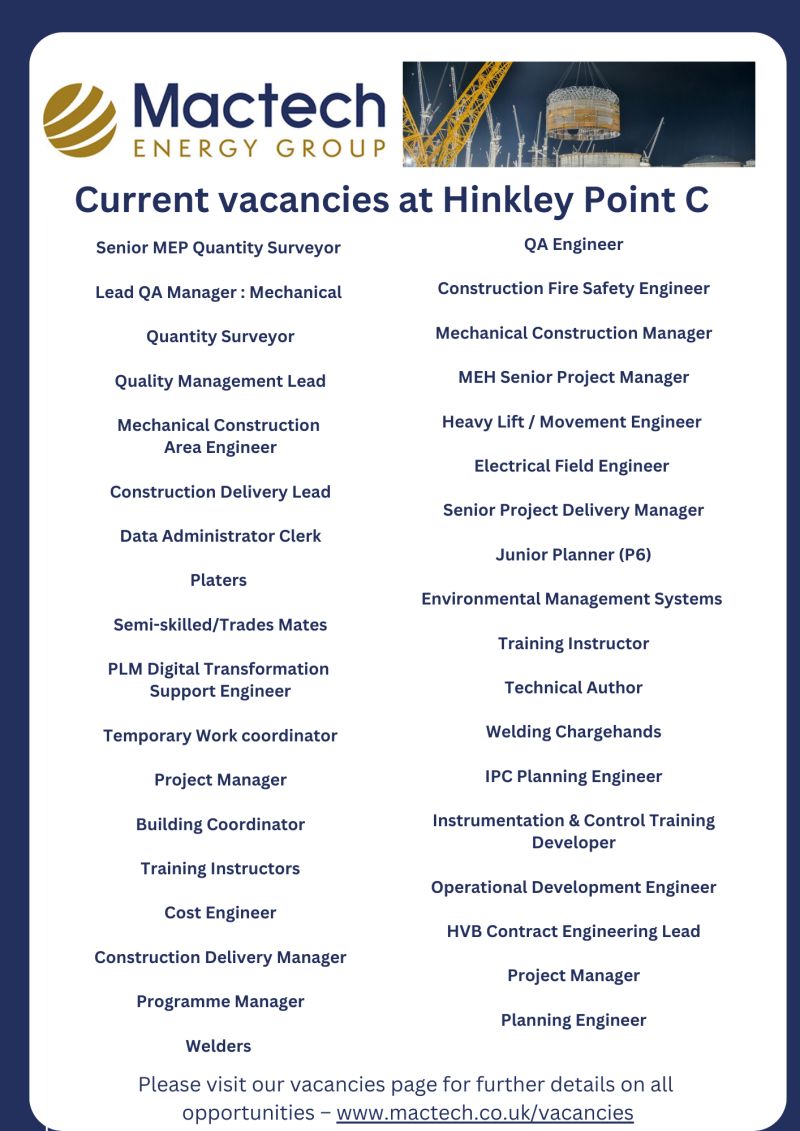 Mactech
ENERGY GROUP

Current vacancies at Hinkley Point C

Senior MEP Quantity Surveyor

Lead QA Manager : Mechanical

Quantity Surveyor

Quality Management Lead

Mechanical Construction Area Engineer

Construction Delivery Lead

Data Administrator Clerk

Platers

Semi-skilled/Trades Mates

PLM Digital Transformation Support Engineer

Temporary Work coordinator

Project Manager

Building Coordinator

Training Instructors

Cost Engineer

Construction Delivery Manager

Programme Manager

Welders

QA Engineer

Construction Fire Safety Engineer

Mechanical Construction Manager

MEH Senior Project Manager

Heavy Lift / Movement Engineer

Electrical Field Engineer

Senior Project Delivery Manager

Junior Planner (P6)

Environmental Management Systems

Training Instructor

Technical Author

Welding Chargehands

IPC Planning Engineer

Instrumentation & Control Training Developer

Operational Development Engineer

HVB Contract Engineering Lead

Project Manager

Planning Engineer

Please visit our vacancies page for further details on all opportunities – www.mactech.co.uk/vacancies